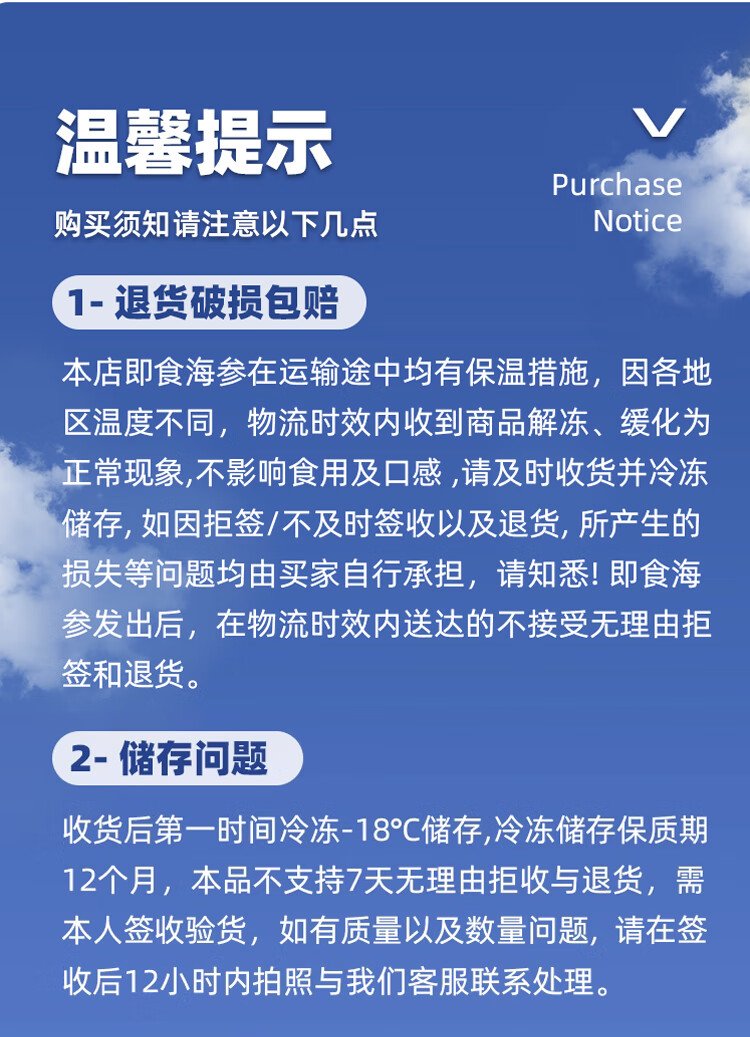 温馨提示

购买须知请注意以下几点

Purchase Notice

1- 退货破损包赔

本店即食海参在运输途中均有保温措施，因各地区温度不同，物流时效内收到商品解冻、缓化为正常现象,不影响食用及口感 ,请及时收货并冷冻储存, 如因拒签/不及时签收以及退货, 所产生的损失等问题均由买家自行承担，请知悉! 即食海参发出后，在物流时效内送达的不接受无理由拒签和退货。

2- 储存问题

收货后第一时间冷冻-18°C储存,冷冻储存保质期12个月，本品不支持7天无理由拒收与退货，需本人签收验货，如有质量以及数量问题，请在签收后12小时内拍照与我们客服联系处理。